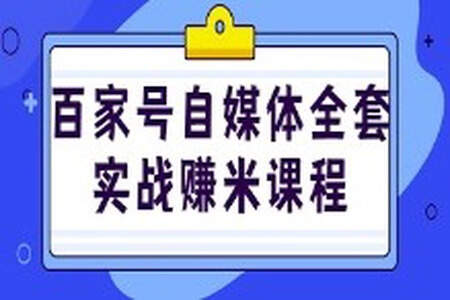 百家号自媒体全套
实战赚米课程